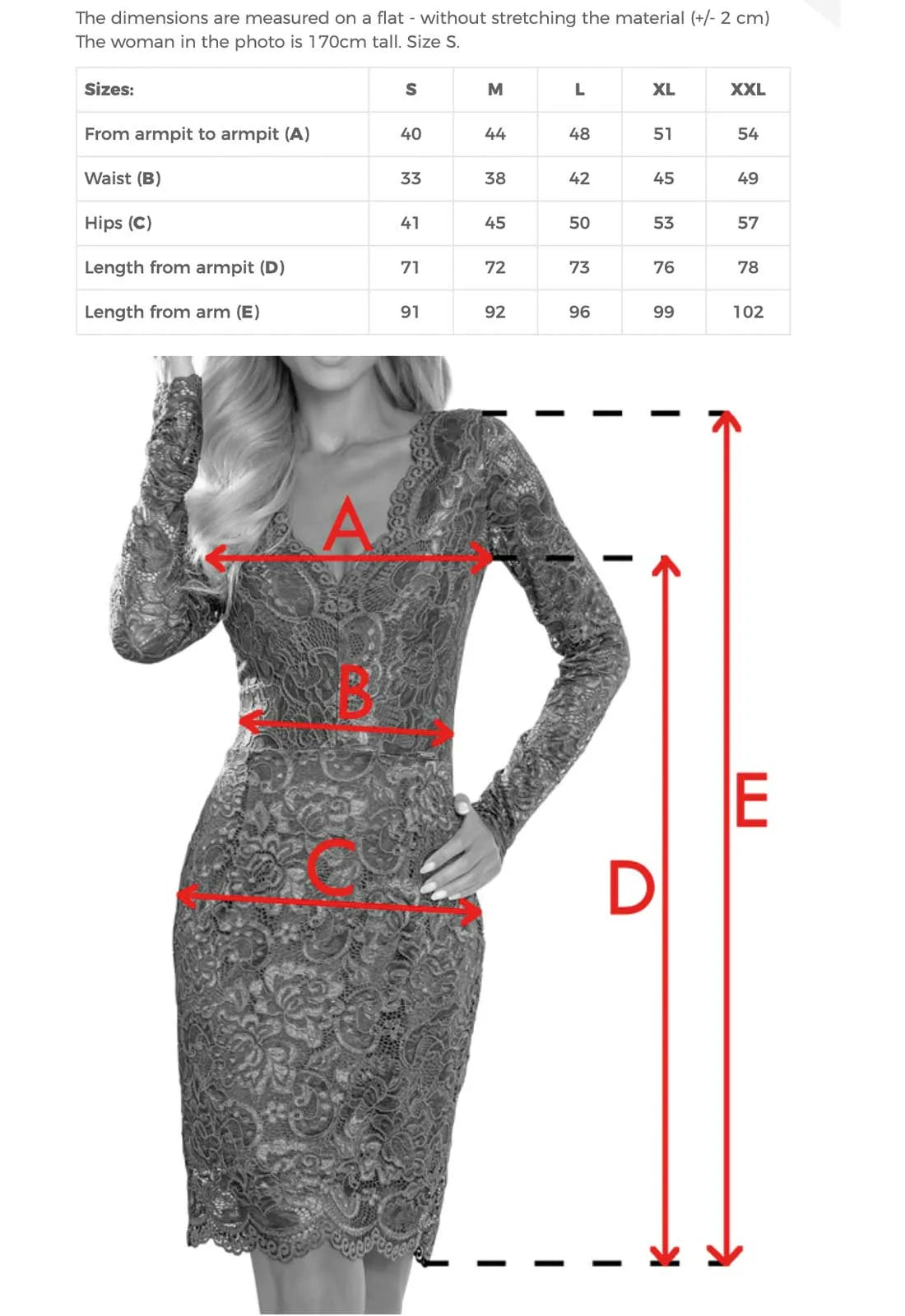 The dimensions are measured on a flat - without stretching the material (+/- 2 cm)
The woman in the photo is 170cm tall. Size S.

| Sizes: | S | M | L | XL | XXL |
|---|---|---|---|---|---|
| From armpit to armpit (A) | 40 | 44 | 48 | 51 | 54 |
| Waist (B) | 33 | 38 | 42 | 45 | 49 |
| Hips (C) | 41 | 45 | 50 | 53 | 57 |
| Length from armpit (D) | 71 | 72 | 73 | 76 | 78 |
| Length from arm (E) | 91 | 92 | 96 | 99 | 102 |

A

B

C

D

E